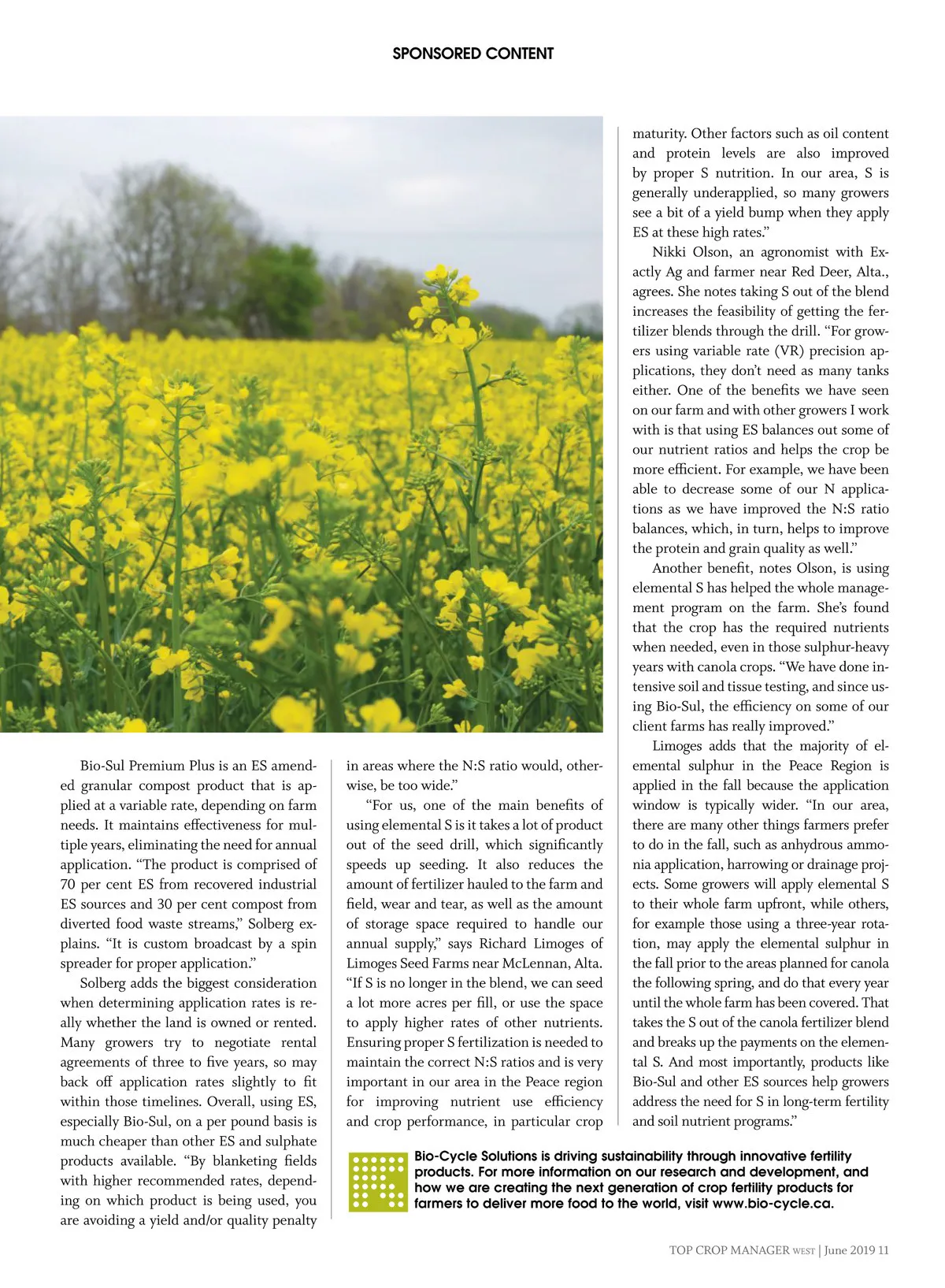 SPONSORED CONTENT

Bio-Sul Premium Plus is an ES amended granular compost product that is applied at a variable rate, depending on farm needs. It maintains effectiveness for multiple years, eliminating the need for annual application. "The product is comprised of 70 per cent ES from recovered industrial ES sources and 30 per cent compost from diverted food waste streams," Solberg explains. "It is custom broadcast by a spin spreader for proper application."

Solberg adds the biggest consideration when determining application rates is really whether the land is owned or rented. Many growers try to negotiate rental agreements of three to five years, so may back off application rates slightly to fit within those timelines. Overall, using ES, especially Bio-Sul, on a per pound basis is much cheaper than other ES and sulphate products available. "By blanketing fields with higher recommended rates, depending on which product is being used, you are avoiding a yield and/or quality penalty in areas where the N:S ratio would, otherwise, be too wide."

"For us, one of the main benefits of using elemental S is it takes a lot of product out of the seed drill, which significantly speeds up seeding. It also reduces the amount of fertilizer hauled to the farm and field, wear and tear, as well as the amount of storage space required to handle our annual supply," says Richard Limoges of Limoges Seed Farms near McLennan, Alta. "If S is no longer in the blend, we can seed a lot more acres per fill, or use the space to apply higher rates of other nutrients. Ensuring proper S fertilization is needed to maintain the correct N:S ratios and is very important in our area in the Peace region for improving nutrient use efficiency and crop performance, in particular crop maturity. Other factors such as oil content and protein levels are also improved by proper S nutrition. In our area, S is generally underapplied, so many growers see a bit of a yield bump when they apply ES at these high rates."

Nikki Olson, an agronomist with Exactly Ag and farmer near Red Deer, Alta., agrees. She notes taking S out of the blend increases the feasibility of getting the fertilizer blends through the drill. "For growers using variable rate (VR) precision applications, they don't need as many tanks either. One of the benefits we have seen on our farm and with other growers I work with is that using ES balances out some of our nutrient ratios and helps the crop be more efficient. For example, we have been able to decrease some of our N applications as we have improved the N:S ratio balances, which, in turn, helps to improve the protein and grain quality as well."

Another benefit, notes Olson, is using elemental S has helped the whole management program on the farm. She's found that the crop has the required nutrients when needed, even in those sulphur-heavy years with canola crops. "We have done intensive soil and tissue testing, and since using Bio-Sul, the efficiency on some of our client farms has really improved."

Limoges adds that the majority of elemental sulphur in the Peace Region is applied in the fall because the application window is typically wider. "In our area, there are many other things farmers prefer to do in the fall, such as anhydrous ammonia application, harrowing or drainage projects. Some growers will apply elemental S to their whole farm upfront, while others, for example those using a three-year rotation, may apply the elemental sulphur in the fall prior to the areas planned for canola the following spring, and do that every year until the whole farm has been covered. That takes the S out of the canola fertilizer blend and breaks up the payments on the elemental S. And most importantly, products like Bio-Sul and other ES sources help growers address the need for S in long-term fertility and soil nutrient programs."

Bio-Cycle Solutions is driving sustainability through innovative fertility products. For more information on our research and development, and how we are creating the next generation of crop fertility products for farmers to deliver more food to the world, visit www.bio-cycle.ca.

TOP CROP MANAGER WEST | June 2019 11